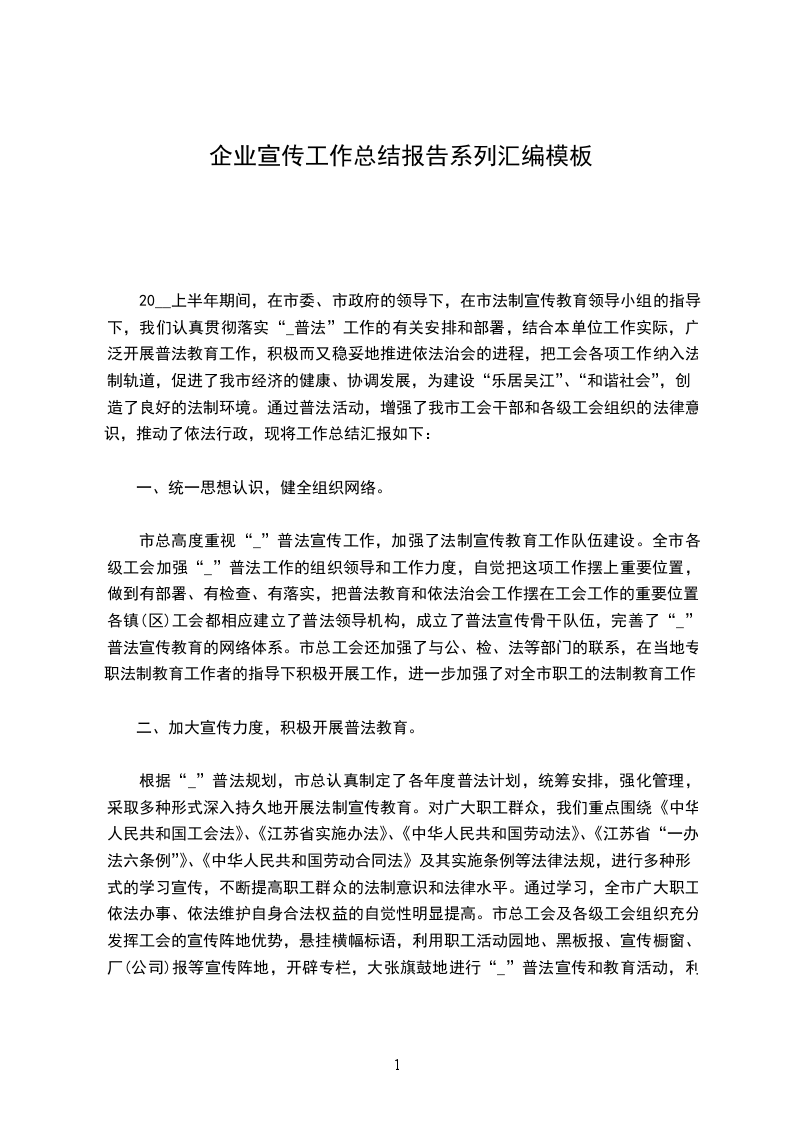 企业宣传工作总结报告系列汇编模板

20__上半年期间，在市委、市政府的领导下，在市法制宣传教育领导小组的指导下，我们认真贯彻落实“_普法”工作的有关安排和部署，结合本单位工作实际，广泛开展普法教育工作，积极而又稳妥地推进依法治会的进程，把工会各项工作纳入法制轨道，促进了我市经济的健康、协调发展，为建设“乐居吴江”、“和谐社会”，创造了良好的法制环境。通过普法活动，增强了我市工会干部和各级工会组织的法律意识，推动了依法行政，现将工作总结汇报如下：

一、统一思想认识，健全组织网络。

市总高度重视“_”普法宣传工作，加强了法制宣传教育工作队伍建设。全市各级工会加强“_”普法工作的组织领导和工作力度，自觉把这项工作摆上重要位置，做到有部署、有检查、有落实，把普法教育和依法治会工作摆在工会工作的重要位置各镇(区)工会都相应建立了普法领导机构，成立了普法宣传骨干队伍，完善了“_”普法宣传教育的网络体系。市总工会还加强了与公、检、法等部门的联系，在当地专职法制教育工作者的指导下积极开展工作，进一步加强了对全市职工的法制教育工作

二、加大宣传力度，积极开展普法教育。

根据“_”普法规划，市总认真制定了各年度普法计划，统筹安排，强化管理，采取多种形式深入持久地开展法制宣传教育。对广大职工群众，我们重点围绕《中华人民共和国工会法》、《江苏省实施办法》、《中华人民共和国劳动法》、《江苏省“一办法六条例”》、《中华人民共和国劳动合同法》及其实施条例等法律法规，进行多种形式的学习宣传，不断提高职工群众的法制意识和法律水平。通过学习，全市广大职工依法办事、依法维护自身合法权益的自觉性明显提高。市总工会及各级工会组织充分发挥工会的宣传阵地优势，悬挂横幅标语，利用职工活动园地、黑板报、宣传橱窗、厂(公司)报等宣传阵地，开辟专栏，大张旗鼓地进行“_”普法宣传和教育活动，利

1